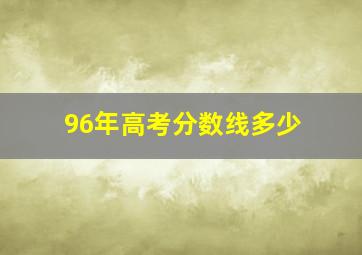 96年高考分数线多少